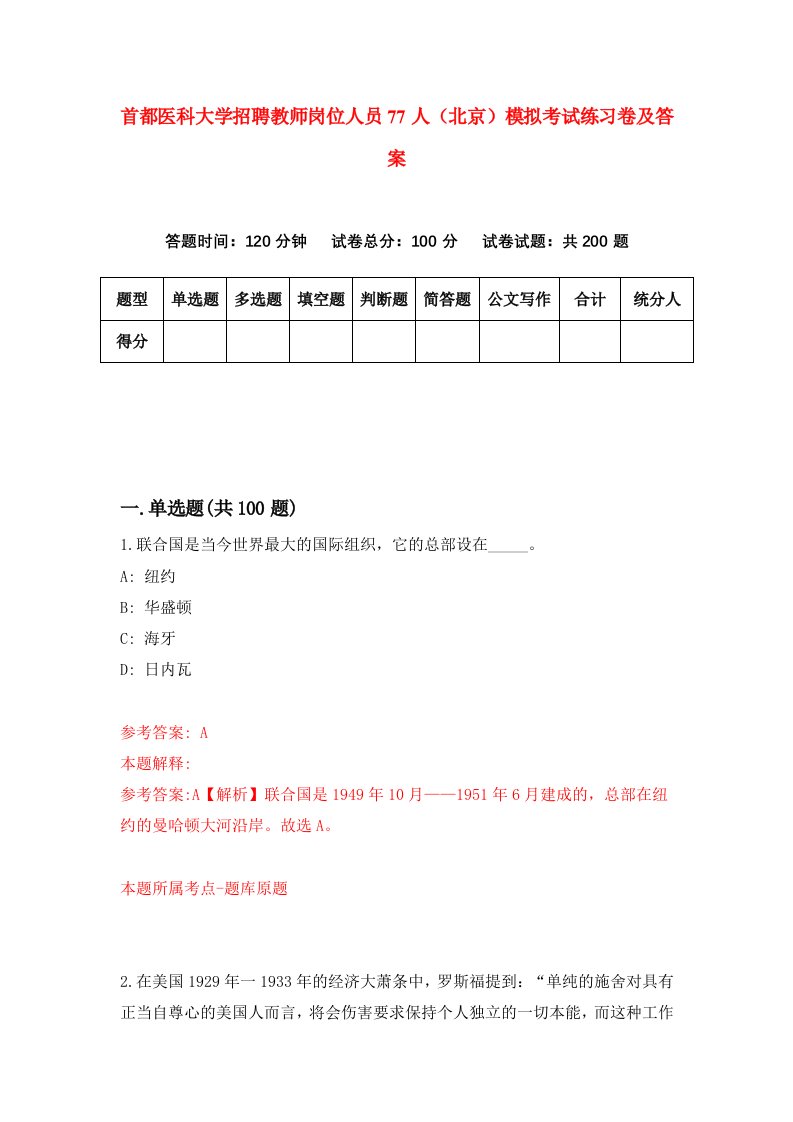 首都医科大学招聘教师岗位人员77人（北京）模拟考试练习卷及答案

答题时间：120分钟　试卷总分：100分　试卷试题：共200题

| 题型 | 单选题 | 多选题 | 填空题 | 判断题 | 简答题 | 公文写作 | 合计 | 统分人 |
|---|---|---|---|---|---|---|---|---|
| 得分 | | | | | | | | |

一.单选题(共100题)

1.联合国是当今世界最大的国际组织，它的总部设在_____。

A: 纽约

B: 华盛顿

C: 海牙

D: 日内瓦

参考答案: A

本题解释:

参考答案:A【解析】联合国是1949年10月——1951年6月建成的，总部在纽约的曼哈顿大河沿岸。故选A。

本题所属考点-题库原题

2.在美国1929年一1933年的经济大萧条中，罗斯福提到：“单纯的施舍对具有正当自尊心的美国人而言，将会伤害要求保持个人独立的一切本能，而这种工作